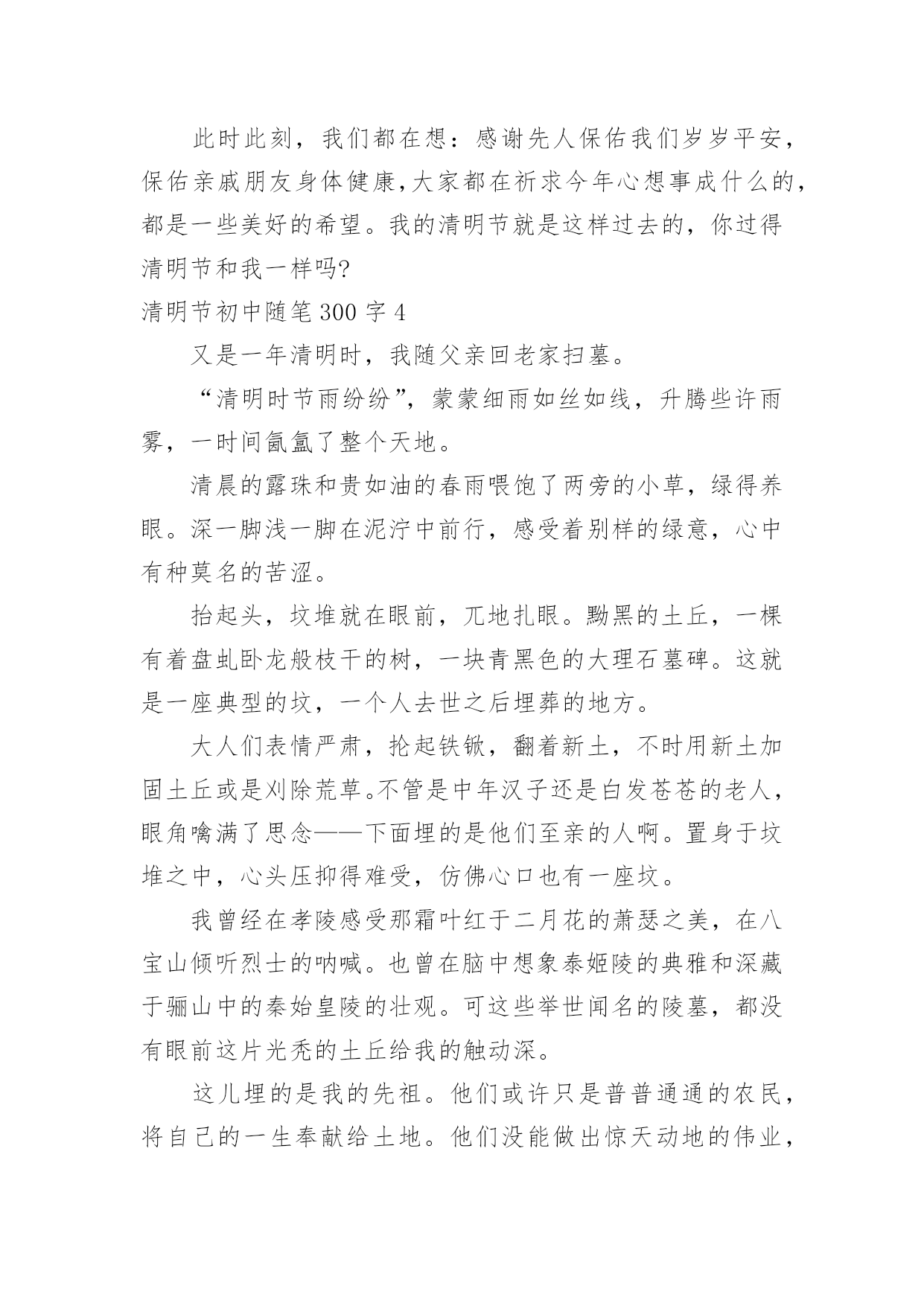 此时此刻，我们都在想：感谢先人保佑我们岁岁平安，保佑亲戚朋友身体健康，大家都在祈求今年心想事成什么的，都是一些美好的希望。我的清明节就是这样过去的，你过得清明节和我一样吗?

清明节初中随笔300字4

又是一年清明时，我随父亲回老家扫墓。

“清明时节雨纷纷”，蒙蒙细雨如丝如线，升腾些许雨雾，一时间氤氲了整个天地。

清晨的露珠和贵如油的春雨喂饱了两旁的小草，绿得养眼。深一脚浅一脚在泥泞中前行，感受着别样的绿意，心中有种莫名的苦涩。

抬起头，坟堆就在眼前，兀地扎眼。黝黑的土丘，一棵有着盘虬卧龙般枝干的树，一块青黑色的大理石墓碑。这就是一座典型的坟，一个人去世之后埋葬的地方。

大人们表情严肃，抡起铁锨，翻着新土，不时用新土加固土丘或是刈除荒草。不管是中年汉子还是白发苍苍的老人，眼角噙满了思念——下面埋的是他们至亲的人啊。置身于坟堆之中，心头压抑得难受，仿佛心口也有一座坟。

我曾经在孝陵感受那霜叶红于二月花的萧瑟之美，在八宝山倾听烈士的呐喊。也曾在脑中想象泰姬陵的典雅和深藏于骊山中的秦始皇陵的壮观。可这些举世闻名的陵墓，都没有眼前这片光秃的土丘给我的触动深。

这儿埋的是我的先祖。他们或许只是普普通通的农民，将自己的一生奉献给土地。他们没能做出惊天动地的伟业，